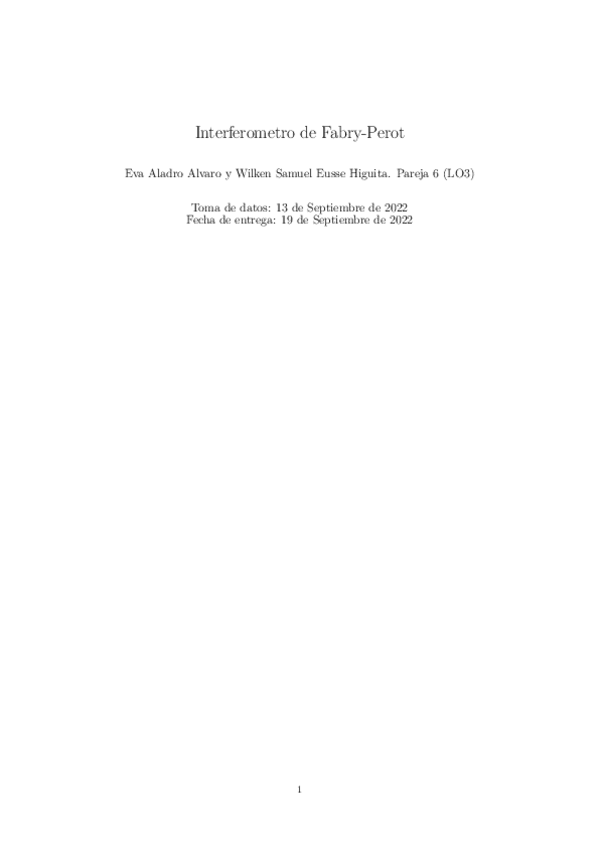 Interferometro de Fabry-Perot

Eva Aladro Alvaro y Wilken Samuel Eusse Higuita. Pareja 6 (LO3)

Toma de datos: 13 de Septiembre de 2022
Fecha de entrega: 19 de Septiembre de 2022

1